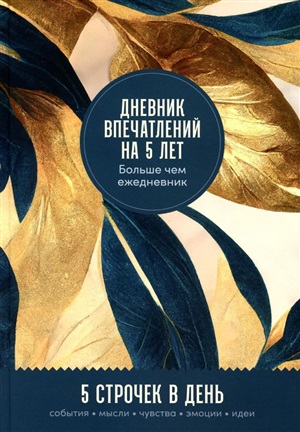 ДНЕВНИК ВПЕЧАТЛЕНИЙ НА 5 ЛЕТ

Больше чем ежедневник

5 СТРОЧЕК В ДЕНЬ

события • мысли • чувства • эмоции • идеи